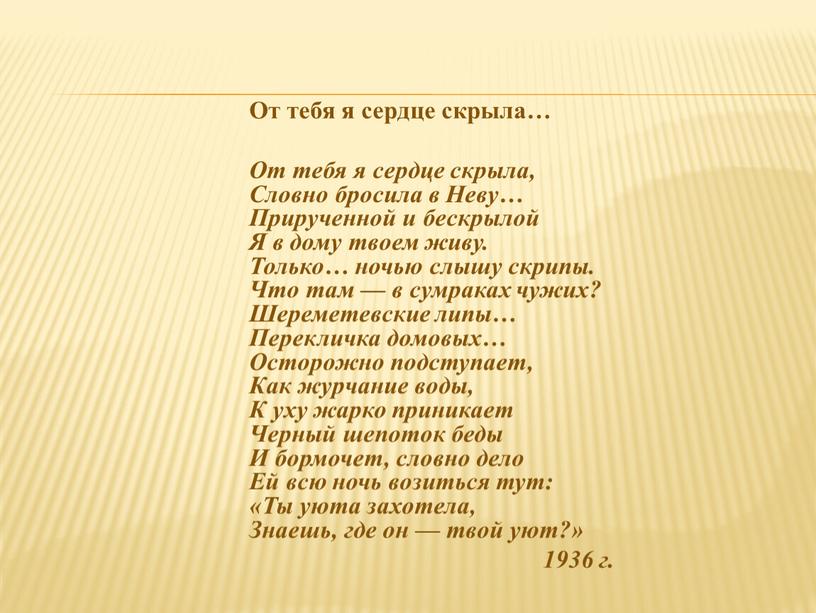 От тебя я сердце скрыла…

От тебя я сердце скрыла,
Словно бросила в Неву…
Прирученной и бескрылой
Я в дому твоем живу.
Только… ночью слышу скрипы.
Что там — в сумраках чужих?
Шереметевские липы…
Перекличка домовых…
Осторожно подступает,
Как журчание воды,
К уху жарко приникает
Черный шепоток беды
И бормочет, словно дело
Ей всю ночь возиться тут:
«Ты уюта захотела,
Знаешь, где он — твой уют?»
1936 г.